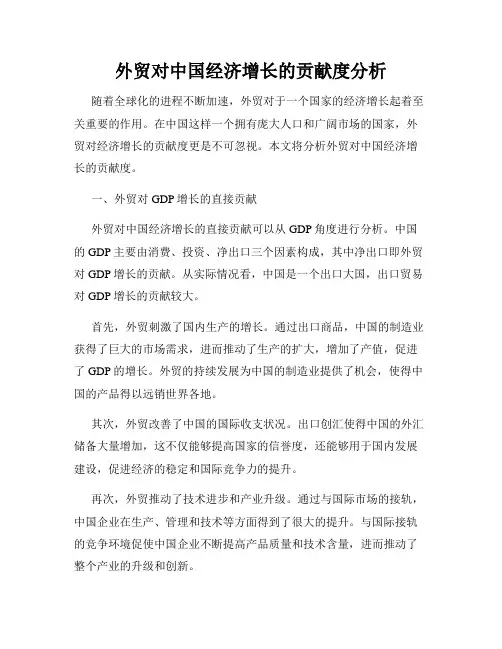 外贸对中国经济增长的贡献度分析

随着全球化的进程不断加速，外贸对于一个国家的经济增长起着至关重要的作用。在中国这样一个拥有庞大人口和广阔市场的国家，外贸对经济增长的贡献度更是不可忽视。本文将分析外贸对中国经济增长的贡献度。

一、外贸对 GDP 增长的直接贡献

外贸对中国经济增长的直接贡献可以从 GDP 角度进行分析。中国的 GDP 主要由消费、投资、净出口三个因素构成，其中净出口即外贸对 GDP 增长的贡献。从实际情况看，中国是一个出口大国，出口贸易对 GDP 增长的贡献较大。

首先，外贸刺激了国内生产的增长。通过出口商品，中国的制造业获得了巨大的市场需求，进而推动了生产的扩大，增加了产值，促进了 GDP 的增长。外贸的持续发展为中国的制造业提供了机会，使得中国的产品得以远销世界各地。

其次，外贸改善了中国的国际收支状况。出口创汇使得中国的外汇储备大量增加，这不仅能够提高国家的信誉度，还能够用于国内发展建设，促进经济的稳定和国际竞争力的提升。

再次，外贸推动了技术进步和产业升级。通过与国际市场的接轨，中国企业在生产、管理和技术等方面得到了很大的提升。与国际接轨的竞争环境促使中国企业不断提高产品质量和技术含量，进而推动了整个产业的升级和创新。